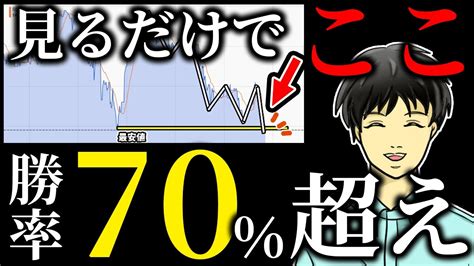 見るだけで

ここ

最安値

勝率 70% 超え